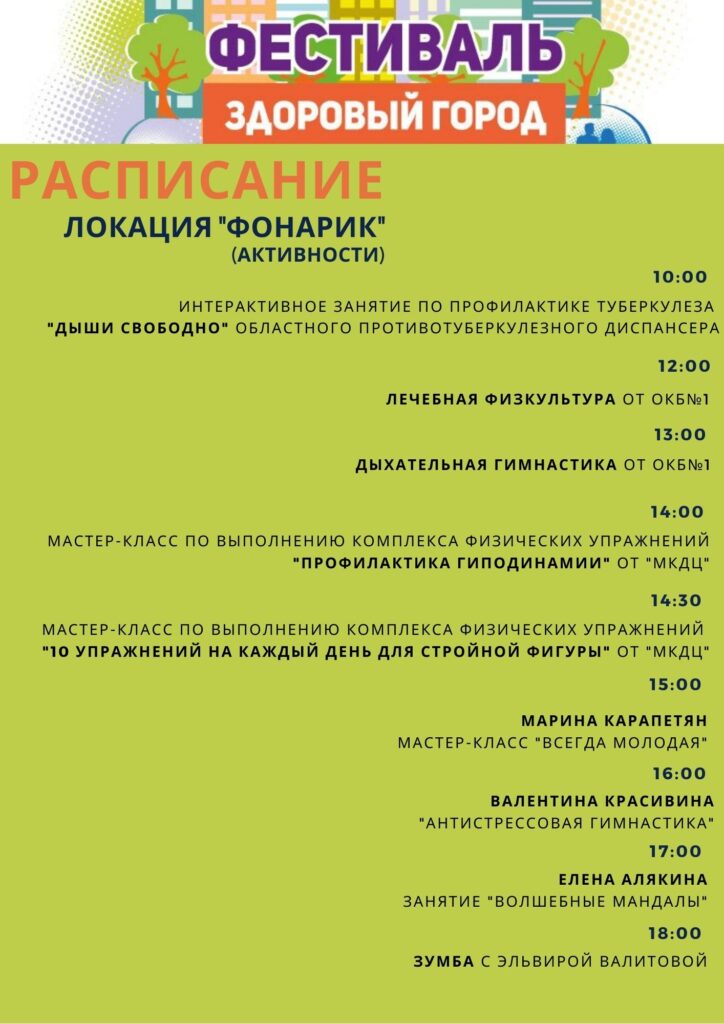 ФЕСТИВАЛЬ
ЗДОРОВЫЙ ГОРОД

РАСПИСАНИЕ
ЛОКАЦИЯ "ФОНАРИК"
(АКТИВНОСТИ)

10:00
ИНТЕРАКТИВНОЕ ЗАНЯТИЕ ПО ПРОФИЛАКТИКЕ ТУБЕРКУЛЕЗА "ДЫШИ СВОБОДНО" ОБЛАСТНОГО ПРОТИВОТУБЕРКУЛЕЗНОГО ДИСПАНСЕРА

12:00
ЛЕЧЕБНАЯ ФИЗКУЛЬТУРА ОТ ОКБ№1

13:00
ДЫХАТЕЛЬНАЯ ГИМНАСТИКА ОТ ОКБ№1

14:00
МАСТЕР-КЛАСС ПО ВЫПОЛНЕНИЮ КОМПЛЕКСА ФИЗИЧЕСКИХ УПРАЖНЕНИЙ "ПРОФИЛАКТИКА ГИПОДИНАМИИ" ОТ "МКДЦ"

14:30
МАСТЕР-КЛАСС ПО ВЫПОЛНЕНИЮ КОМПЛЕКСА ФИЗИЧЕСКИХ УПРАЖНЕНИЙ "10 УПРАЖНЕНИЙ НА КАЖДЫЙ ДЕНЬ ДЛЯ СТРОЙНОЙ ФИГУРЫ" ОТ "МКДЦ"

15:00
МАРИНА КАРАПЕТЯН
МАСТЕР-КЛАСС "ВСЕГДА МОЛОДАЯ"

16:00
ВАЛЕНТИНА КРАСИВИНА
"АНТИСТРЕССОВАЯ ГИМНАСТИКА"

17:00
ЕЛЕНА АЛЯКИНА
ЗАНЯТИЕ "ВОЛШЕБНЫЕ МАНДАЛЫ"

18:00
ЗУМБА С ЭЛЬВИРОЙ ВАЛИТОВОЙ